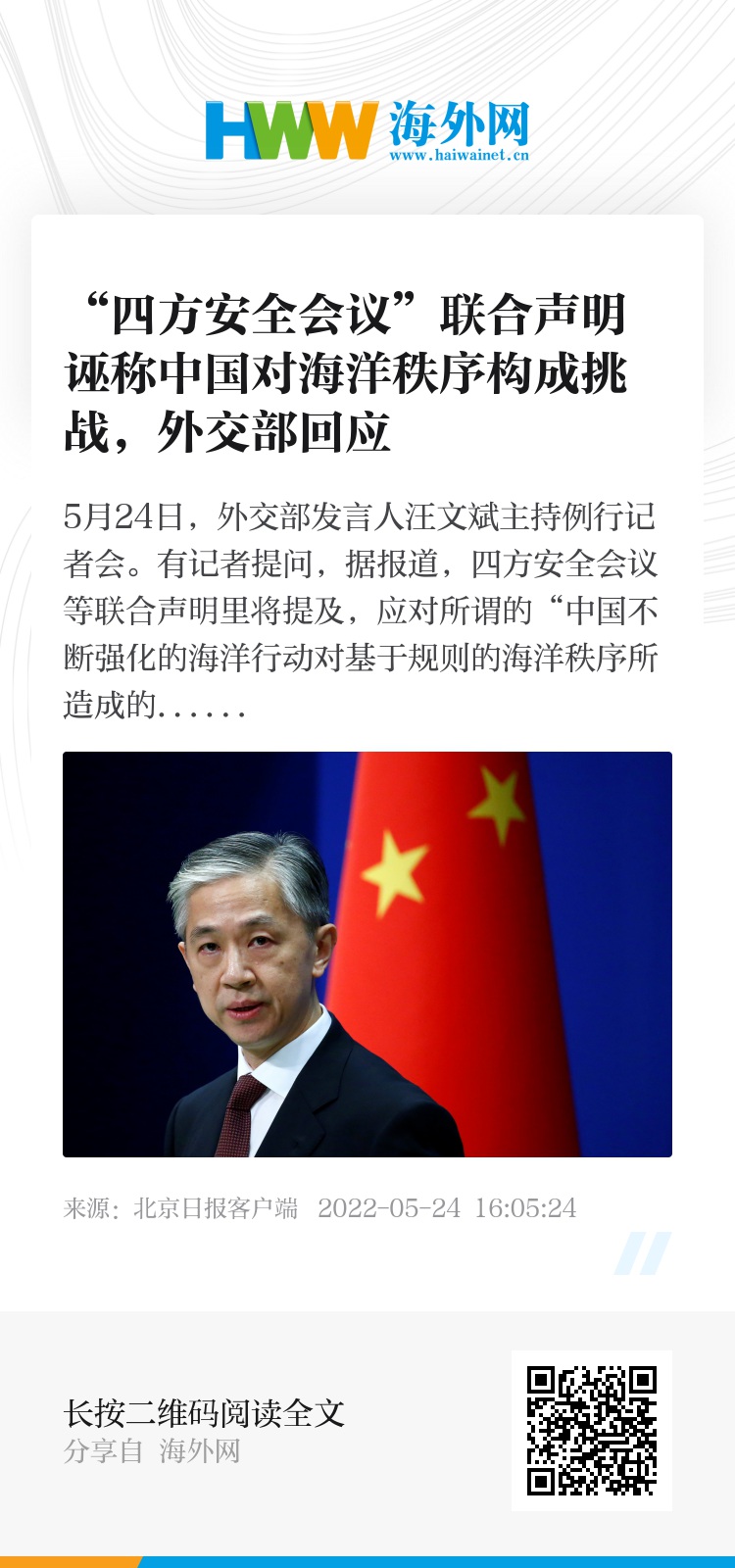 HWW 海外网
www.haiwainet.cn

“四方安全会议”联合声明诬称中国对海洋秩序构成挑战，外交部回应

5月24日，外交部发言人汪文斌主持例行记者会。有记者提问，据报道，四方安全会议等联合声明里将提及，应对所谓的“中国不断强化的海洋行动对基于规则的海洋秩序所造成的......

来源：北京日报客户端 2022-05-24 16:05:24

长按二维码阅读全文
分享自 海外网